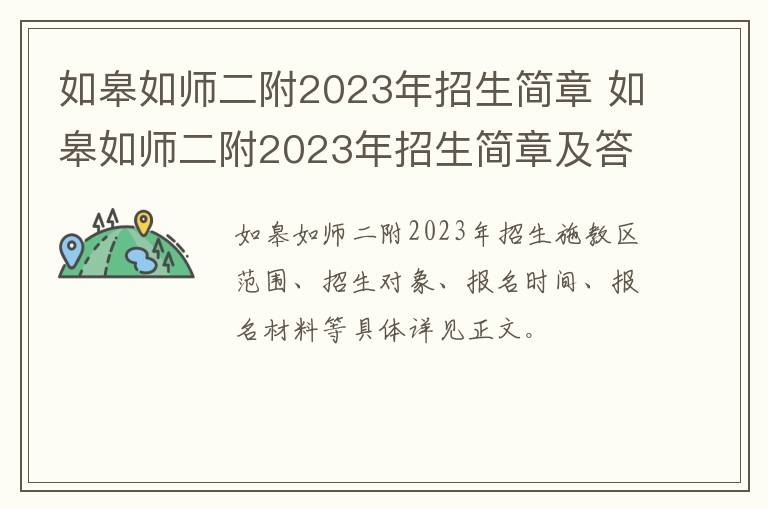 如皋如师二附2023年招生简章 如皋如师二附2023年招生简章及答

如皋如师二附2023年招生施教区范围、招生对象、报名时间、报名材料等具体详见正文。